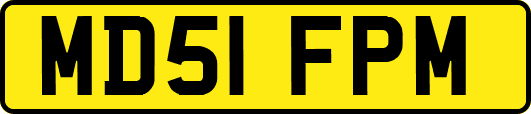 MD51 FPM